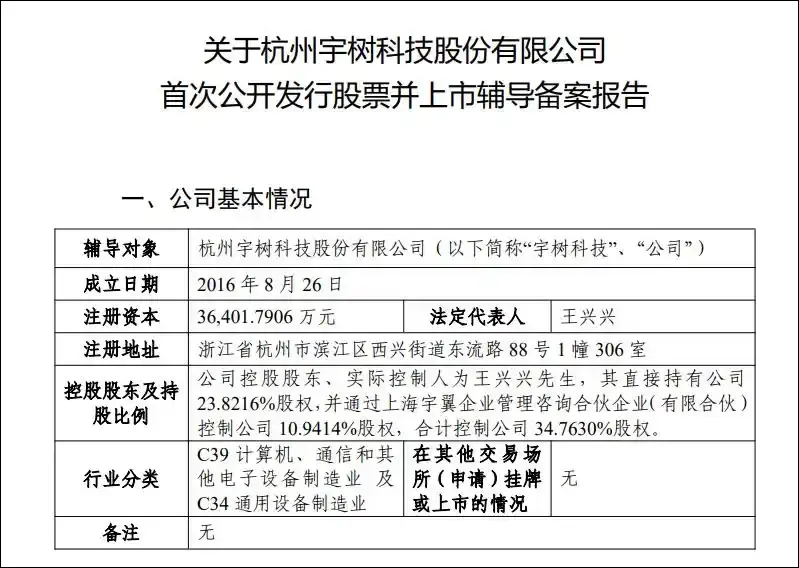 关于杭州宇树科技股份有限公司
首次公开发行股票并上市辅导备案报告

一、公司基本情况

| 辅导对象 | 杭州宇树科技股份有限公司（以下简称“宇树科技”、“公司”） | | |
|---|---|---|---|
| 成立日期 | 2016年8月26日 | | |
| 注册资本 | 36,401.7906万元 | 法定代表人 | 王兴兴 |
| 注册地址 | 浙江省杭州市滨江区西兴街道东流路88号1幢306室 | | |
| 控股股东及持股比例 | 公司控股股东、实际控制人为王兴兴先生，其直接持有公司23.8216%股权，并通过上海宇翼企业管理咨询合伙企业（有限合伙）控制公司10.9414%股权，合计控制公司34.7630%股权。 | | |
| 行业分类 | C39计算机、通信和其他电子设备制造业 及C34通用设备制造业 | 在其他交易场所（申请）挂牌或上市的情况 | 无 |
| 备注 | 无 | | |